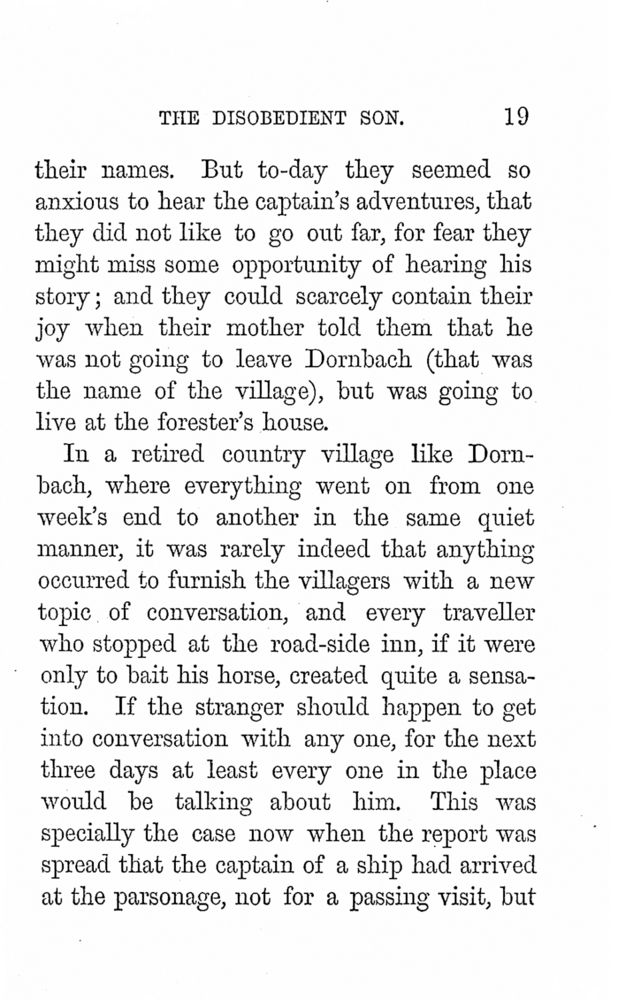 THE DISOBEDIENT SON. 19

their names. But to-day they seemed so anxious to hear the captain's adventures, that they did not like to go out far, for fear they might miss some opportunity of hearing his story; and they could scarcely contain their joy when their mother told them that he was not going to leave Dornbach (that was the name of the village), but was going to live at the forester's house.

In a retired country village like Dornbach, where everything went on from one week's end to another in the same quiet manner, it was rarely indeed that anything occurred to furnish the villagers with a new topic of conversation, and every traveller who stopped at the road-side inn, if it were only to bait his horse, created quite a sensation. If the stranger should happen to get into conversation with any one, for the next three days at least every one in the place would be talking about him. This was specially the case now when the report was spread that the captain of a ship had arrived at the parsonage, not for a passing visit, but